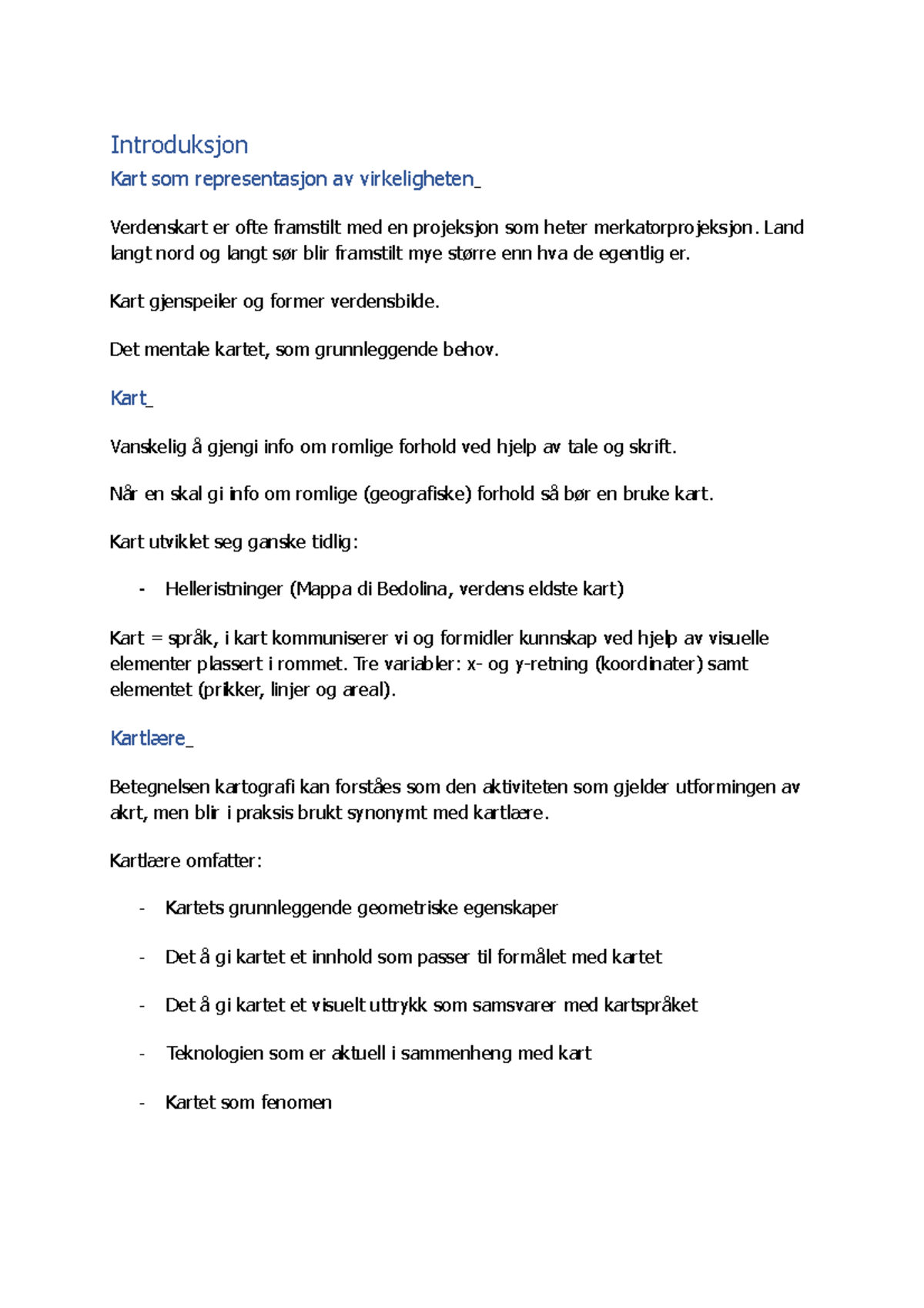 Introduksjon

Kart som representasjon av virkeligheten_

Verdenskart er ofte framstilt med en projeksjon som heter merkatorprojeksjon. Land langt nord og langt sør blir framstilt mye større enn hva de egentlig er.

Kart gjenspeiler og former verdensbilde.

Det mentale kartet, som grunnleggende behov.

Kart_

Vanskelig å gjengi info om romlige forhold ved hjelp av tale og skrift.

Når en skal gi info om romlige (geografiske) forhold så bør en bruke kart.

Kart utviklet seg ganske tidlig:

- Helleristninger (Mappa di Bedolina, verdens eldste kart)

Kart = språk, i kart kommuniserer vi og formidler kunnskap ved hjelp av visuelle elementer plassert i rommet. Tre variabler: x- og y-retning (koordinater) samt elementet (prikker, linjer og areal).

Kartlære_

Betegnelsen kartografi kan forståes som den aktiviteten som gjelder utformingen av akrt, men blir i praksis brukt synonymt med kartlære.

Kartlære omfatter:

- Kartets grunnleggende geometriske egenskaper

- Det å gi kartet et innhold som passer til formålet med kartet

- Det å gi kartet et visuelt uttrykk som samsvarer med kartspråket

- Teknologien som er aktuell i sammenheng med kart

- Kartet som fenomen